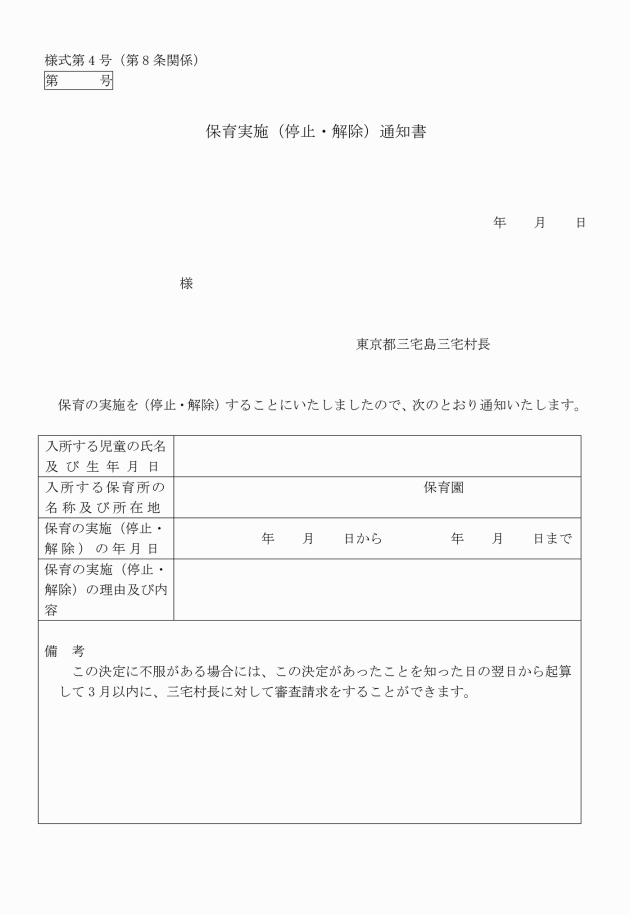 様式第４号（第８条関係）
第　　号

保育実施（停止・解除）通知書

年　　月　　日

様

東京都三宅島三宅村長

保育の実施を（停止・解除）することにいたしましたので、次のとおり通知いたします。

| 入所する児童の氏名及び生年月日 | |
|---|---|
| 入所する保育所の名称及び所在地 | 保育園 |
| 保育の実施（停止・解除）の年月日 | 年　　月　　日から　　　　年　　月　　日まで |
| 保育の実施（停止・解除）の理由及び内容 | |

備　考
この決定に不服がある場合には、この決定があったことを知った日の翌日から起算して３月以内に、三宅村長に対して審査請求をすることができます。